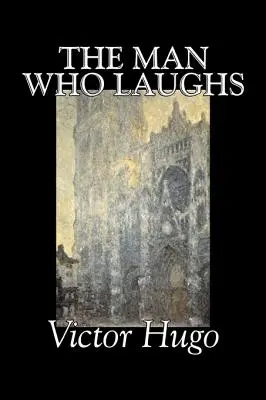 THE MAN WHO LAUGHS

Victor Hugo